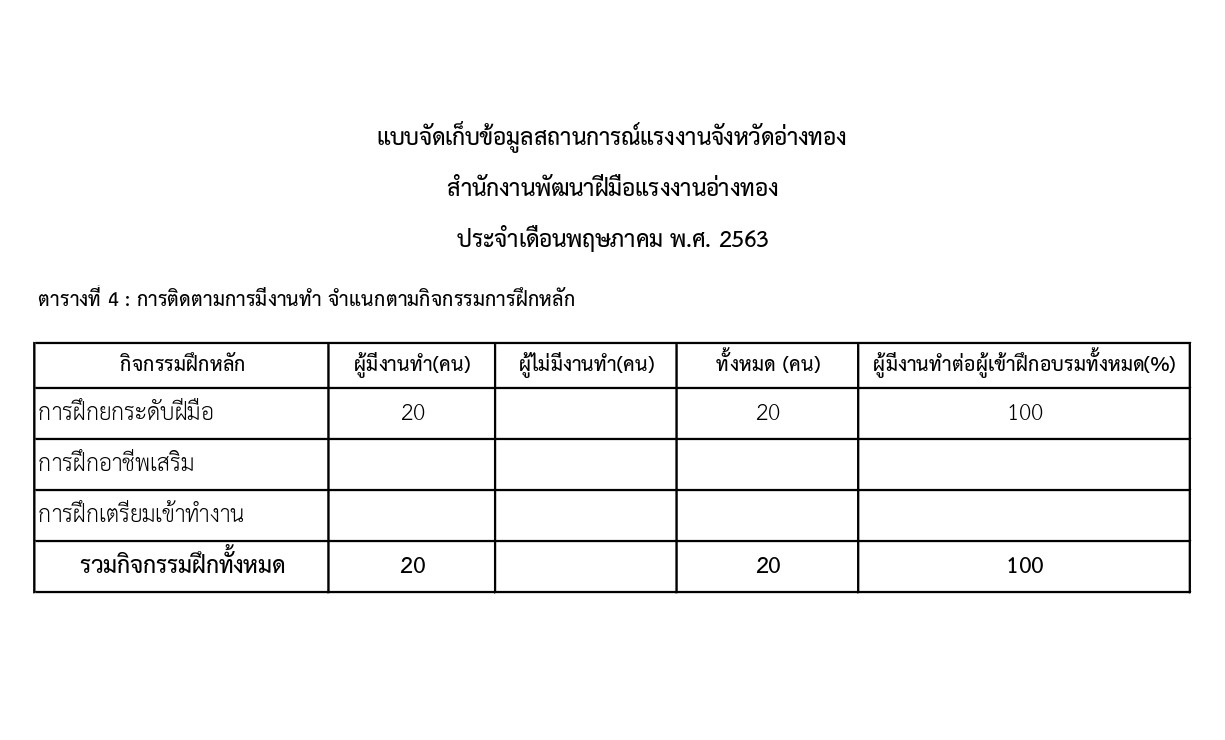 แบบจัดเก็บข้อมูลสถานการณ์แรงงานจังหวัดอ่างทอง

สำนักงานพัฒนาฝีมือแรงงานอ่างทอง

ประจำเดือนพฤษภาคม พ.ศ. 2563

ตารางที่ 4 : การติดตามการมีงานทำ จำแนกตามกิจกรรมการฝึกหลัก

| กิจกรรมฝึกหลัก | ผู้มีงานทำ(คน) | ผู้ไม่มีงานทำ(คน) | ทั้งหมด (คน) | ผู้มีงานทำต่อผู้เข้าฝึกอบรมทั้งหมด(%) |
|---|---|---|---|---|
| การฝึกยกระดับฝีมือ | 20 | | 20 | 100 |
| การฝึกอาชีพเสริม | | | | |
| การฝึกเตรียมเข้าทำงาน | | | | |
| รวมกิจกรรมฝึกทั้งหมด | 20 | | 20 | 100 |